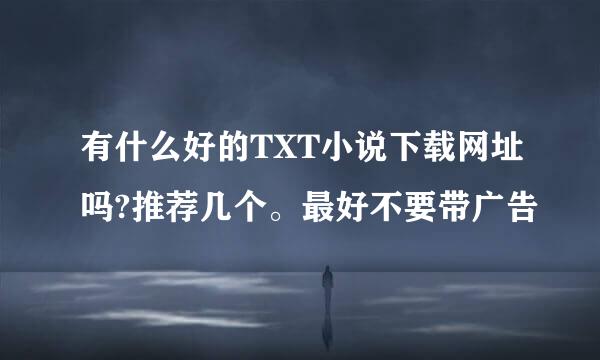 有什么好的TXT小说下载网址吗?推荐几个。最好不要带广告